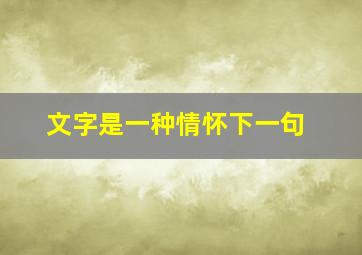 文字是一种情怀下一句